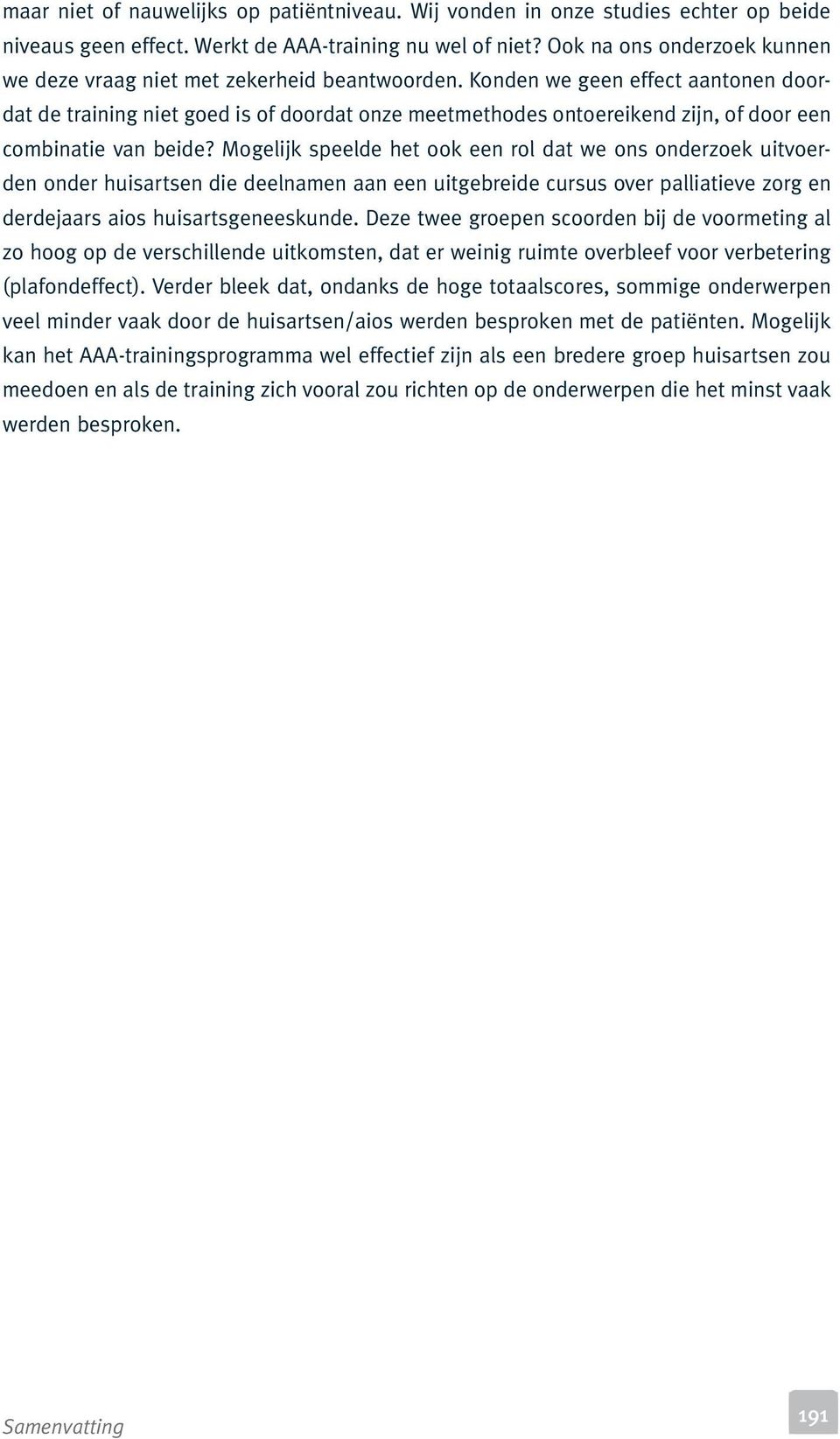 maar niet of nauwelijks op patiëntniveau. Wij vonden in onze studies echter op beide niveaus geen effect. Werkt de AAA-training nu wel of niet? Ook na ons onderzoek kunnen we deze vraag niet met zekerheid beantwoorden. Konden we geen effect aantonen doordat de training niet goed is of doordat onze meetmethodes ontoereikend zijn, of door een combinatie van beide? Mogelijk speelde het ook een rol dat we ons onderzoek uitvoerden onder huisartsen die deelnamen aan een uitgebreide cursus over palliatieve zorg en derdejaars aios huisartsgeneeskunde. Deze twee groepen scoorden bij de voormeting al zo hoog op de verschillende uitkomsten, dat er weinig ruimte overbleef voor verbetering (plafondeffect). Verder bleek dat, ondanks de hoge totaalscores, sommige onderwerpen veel minder vaak door de huisartsen/aios werden besproken met de patiënten. Mogelijk kan het AAA-trainingsprogramma wel effectief zijn als een bredere groep huisartsen zou meedoen en als de training zich vooral zou richten op de onderwerpen die het minst vaak werden besproken.

Samenvatting

191